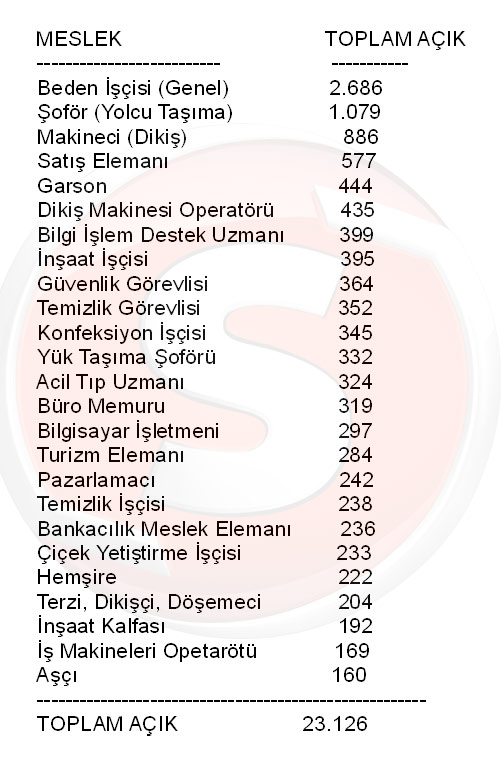 | MESLEK | TOPLAM AÇIK |
|---|---|
| Beden İşçisi (Genel) | 2.686 |
| Şoför (Yolcu Taşıma) | 1.079 |
| Makineci (Dikiş) | 886 |
| Satış Elemanı | 577 |
| Garson | 444 |
| Dikiş Makinesi Operatörü | 435 |
| Bilgi İşlem Destek Uzmanı | 399 |
| İnşaat İşçisi | 395 |
| Güvenlik Görevlisi | 364 |
| Temizlik Görevlisi | 352 |
| Konfeksiyon İşçisi | 345 |
| Yük Taşıma Şoförü | 332 |
| Acil Tıp Uzmanı | 324 |
| Büro Memuru | 319 |
| Bilgisayar İşletmeni | 297 |
| Turizm Elemanı | 284 |
| Pazarlamacı | 242 |
| Temizlik İşçisi | 238 |
| Bankacılık Meslek Elemanı | 236 |
| Çiçek Yetiştirme İşçisi | 233 |
| Hemşire | 222 |
| Terzi, Dikişçi, Döşemeci | 204 |
| İnşaat Kalfası | 192 |
| İş Makineleri Opetarötü | 169 |
| Aşçı | 160 |
| TOPLAM AÇIK | 23.126 |